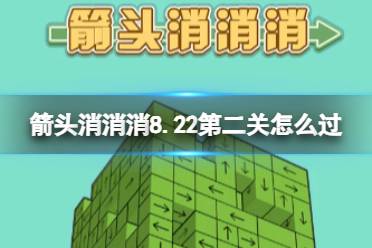 箭头消消消

箭头消消消8.22第二关怎么过